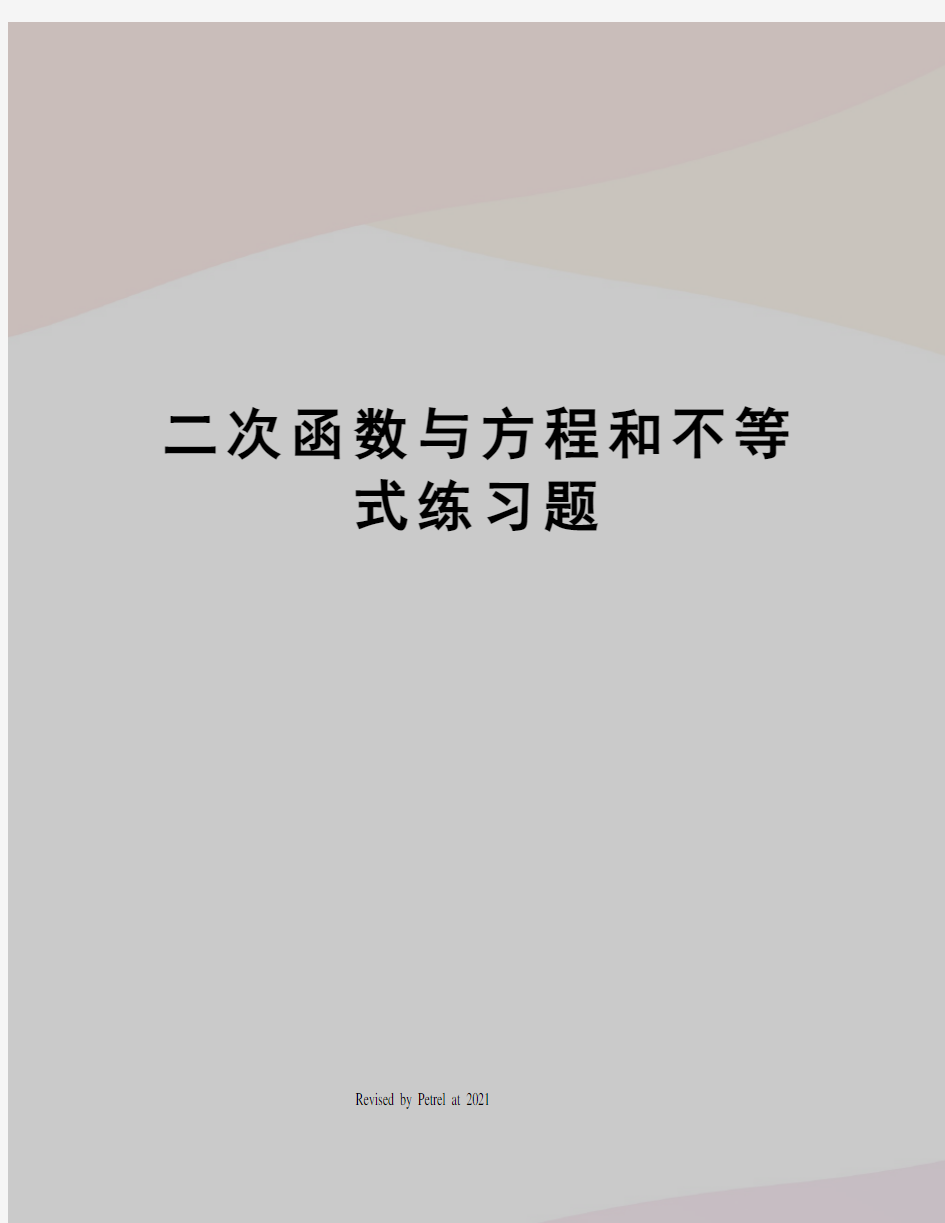 二次函数与方程和不等式练习题

Revised by Petrel at 2021